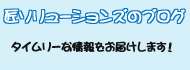 匠ソリューションズのブログ

タイムリーな情報をお届けします！